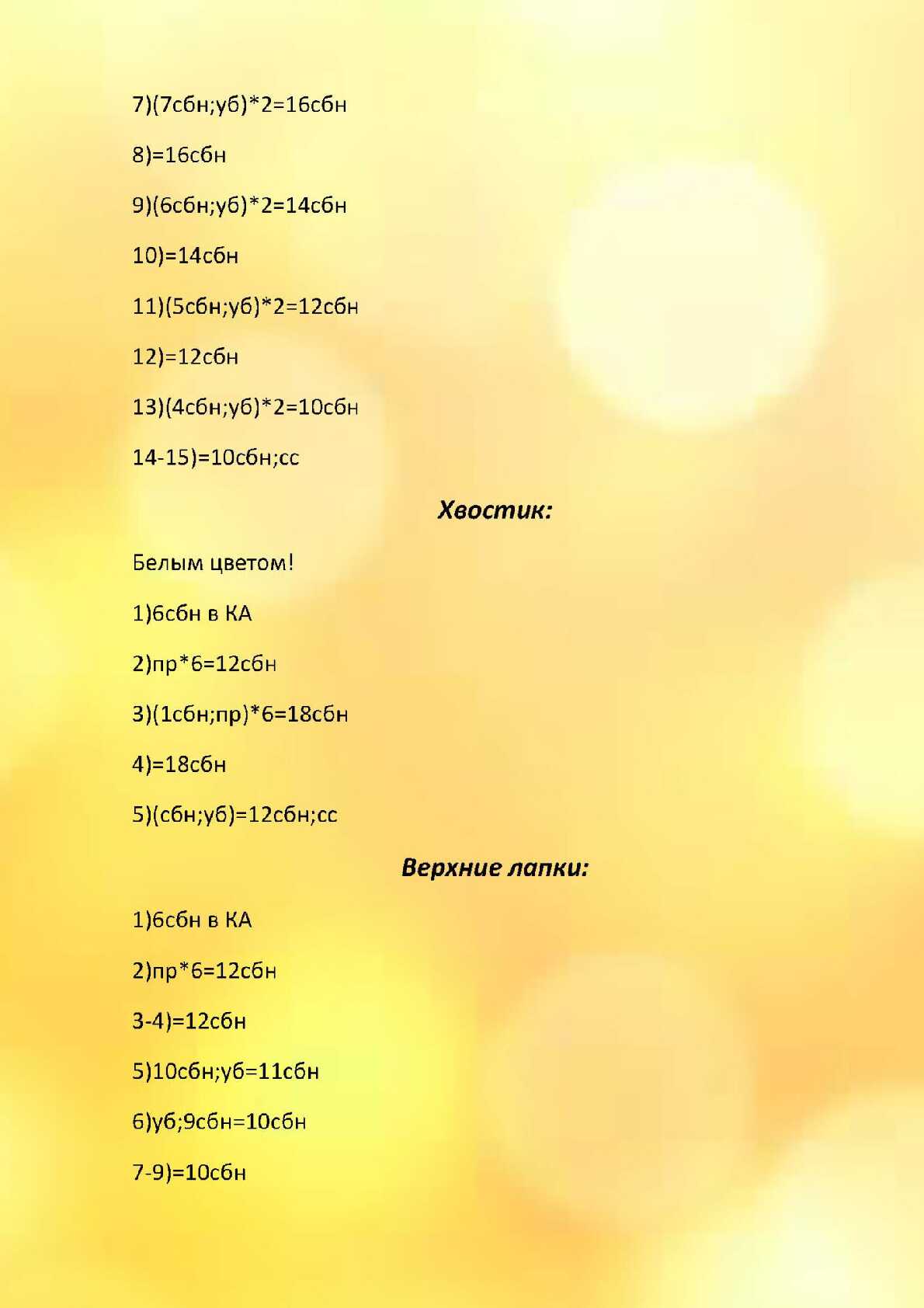 7)(7сбн;уб)*2=16сбн

8)=16сбн

9)(6сбн;уб)*2=14сбн

10)=14сбн

11)(5сбн;уб)*2=12сбн

12)=12сбн

13)(4сбн;уб)*2=10сбн

14-15)=10сбн;сс

Хвостик:

Белым цветом!

1)6сбн в КА

2)пр*6=12сбн

3)(1сбн;пр)*6=18сбн

4)=18сбн

5)(сбн;уб)=12сбн;сс

Верхние лапки:

1)6сбн в КА

2)пр*6=12сбн

3-4)=12сбн

5)10сбн;уб=11сбн

6)уб;9сбн=10сбн

7-9)=10сбн